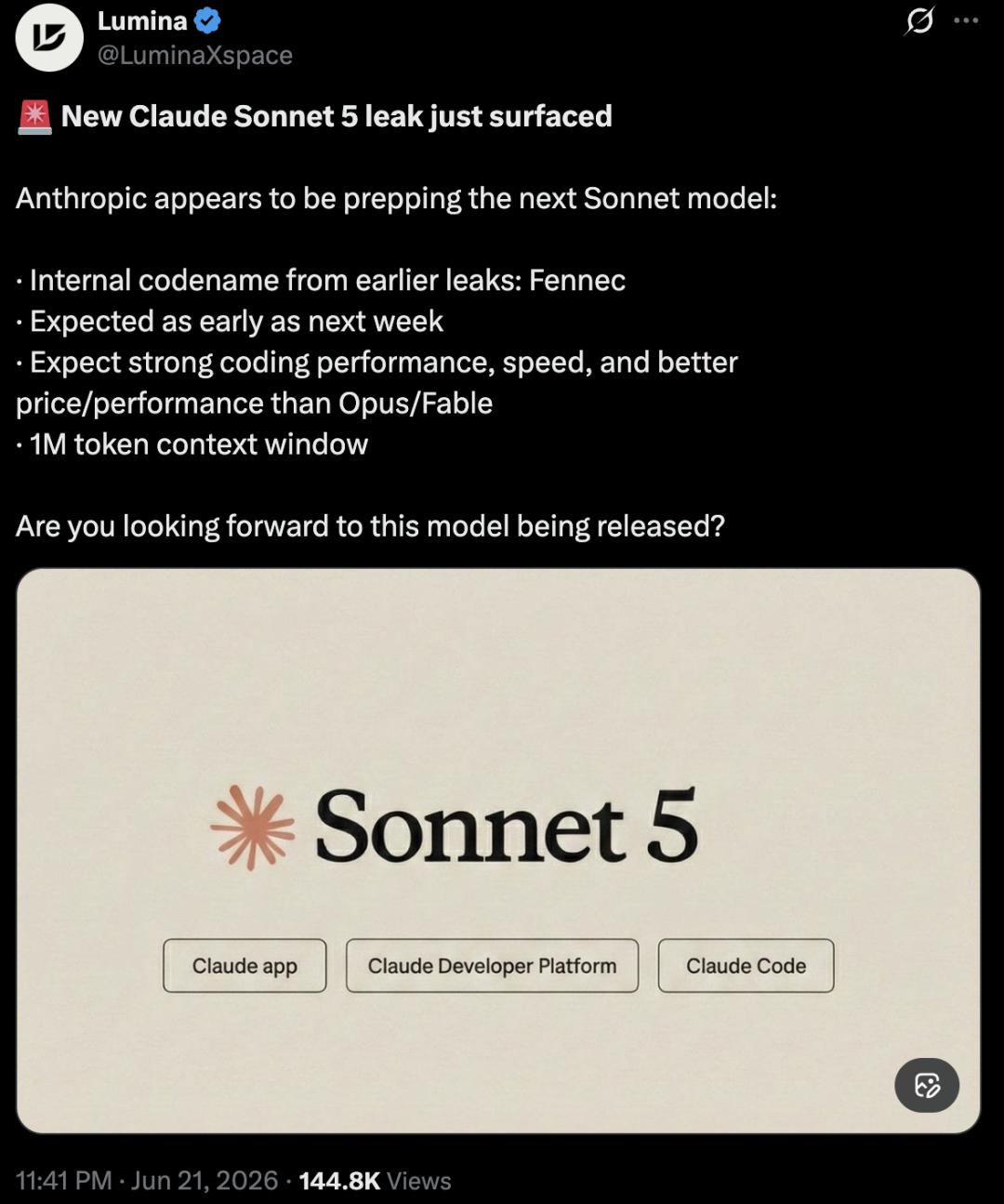 Lumina
@LuminaXspace

🚨 New Claude Sonnet 5 leak just surfaced

Anthropic appears to be prepping the next Sonnet model:

· Internal codename from earlier leaks: Fennec
· Expected as early as next week
· Expect strong coding performance, speed, and better price/performance than Opus/Fable
· 1M token context window

Are you looking forward to this model being released?

Sonnet 5

Claude app

Claude Developer Platform

Claude Code

11:41 PM · Jun 21, 2026 · 144.8K Views